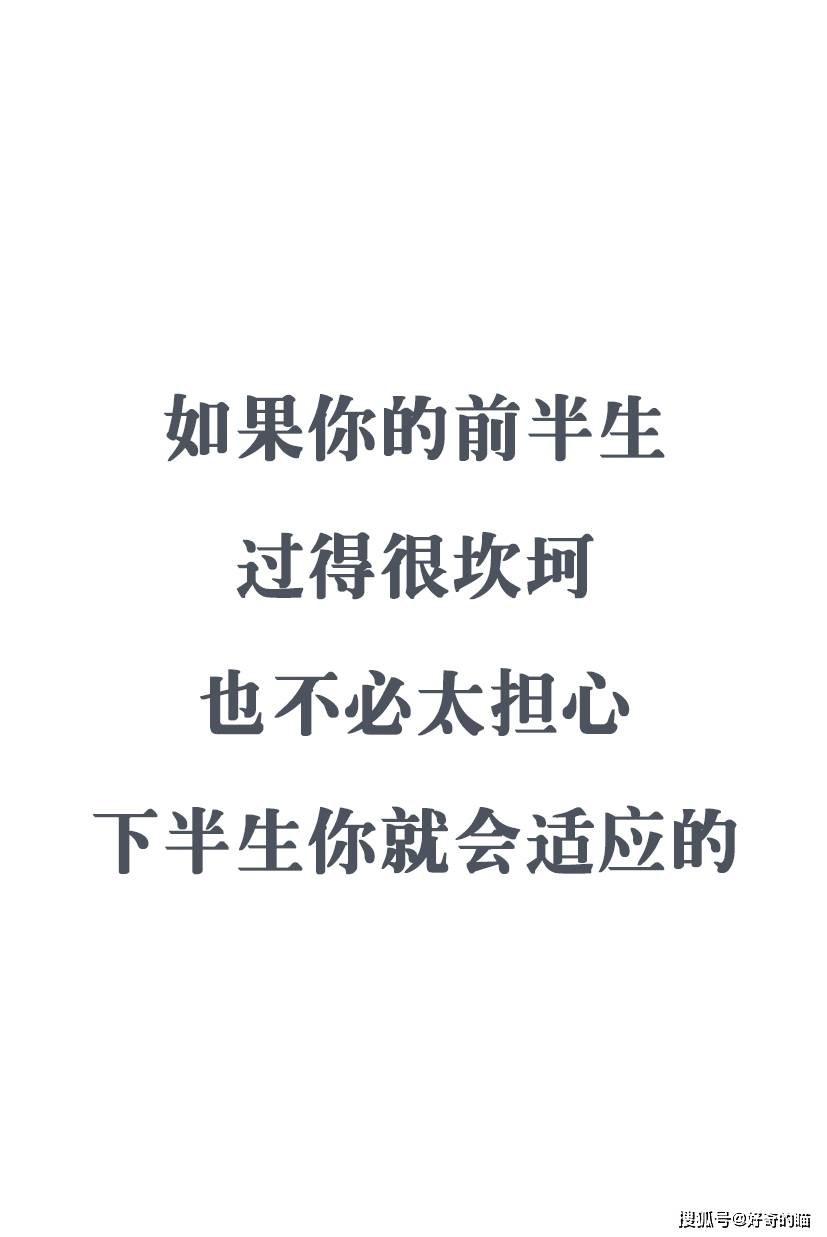 如果你的前半生

过得很坎坷

也不必太担心

下半生你就会适应的

搜狐号@好奇的猫